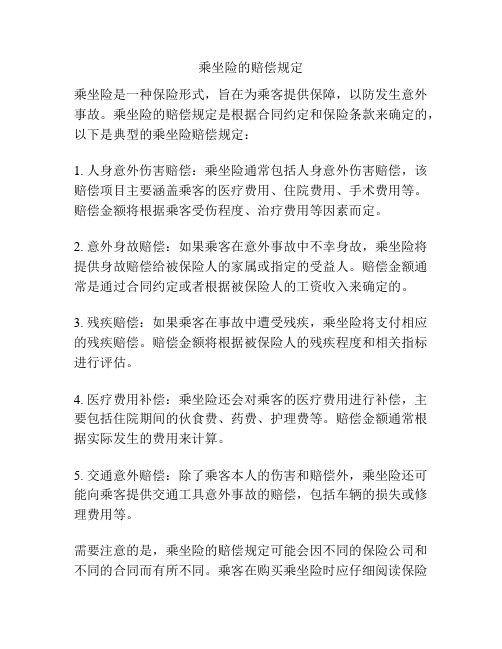 乘坐险的赔偿规定

乘坐险是一种保险形式，旨在为乘客提供保障，以防发生意外事故。乘坐险的赔偿规定是根据合同约定和保险条款来确定的，以下是典型的乘坐险赔偿规定：

1. 人身意外伤害赔偿：乘坐险通常包括人身意外伤害赔偿，该赔偿项目主要涵盖乘客的医疗费用、住院费用、手术费用等。赔偿金额将根据乘客受伤程度、治疗费用等因素而定。

2. 意外身故赔偿：如果乘客在意外事故中不幸身故，乘坐险将提供身故赔偿给被保险人的家属或指定的受益人。赔偿金额通常是通过合同约定或者根据被保险人的工资收入来确定的。

3. 残疾赔偿：如果乘客在事故中遭受残疾，乘坐险将支付相应的残疾赔偿。赔偿金额将根据被保险人的残疾程度和相关指标进行评估。

4. 医疗费用补偿：乘坐险还会对乘客的医疗费用进行补偿，主要包括住院期间的伙食费、药费、护理费等。赔偿金额通常根据实际发生的费用来计算。

5. 交通意外赔偿：除了乘客本人的伤害和赔偿外，乘坐险还可能向乘客提供交通工具意外事故的赔偿，包括车辆的损失或修理费用等。

需要注意的是，乘坐险的赔偿规定可能会因不同的保险公司和不同的合同而有所不同。乘客在购买乘坐险时应仔细阅读保险